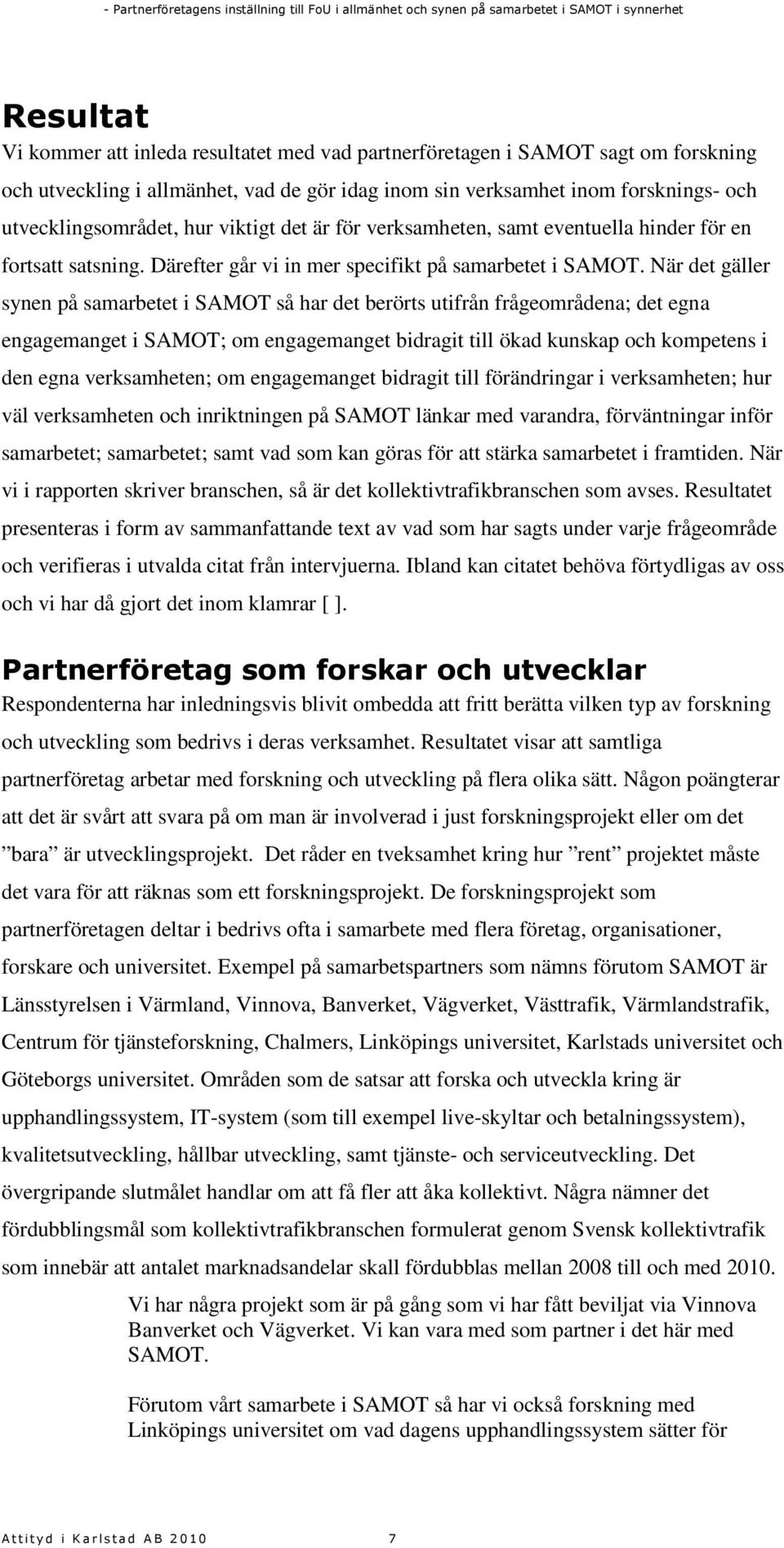 - Partnerföretagens inställning till FoU i allmänhet och synen på samarbetet i SAMOT i synnerhet

Resultat

Vi kommer att inleda resultatet med vad partnerföretagen i SAMOT sagt om forskning och utveckling i allmänhet, vad de gör idag inom sin verksamhet inom forsknings- och utvecklingsområdet, hur viktigt det är för verksamheten, samt eventuella hinder för en fortsatt satsning. Därefter går vi in mer specifikt på samarbetet i SAMOT. När det gäller synen på samarbetet i SAMOT så har det berörts utifrån frågeområdena; det egna engagemanget i SAMOT; om engagemanget bidragit till ökad kunskap och kompetens i den egna verksamheten; om engagemanget bidragit till förändringar i verksamheten; hur väl verksamheten och inriktningen på SAMOT länkar med varandra, förväntningar inför samarbetet; samarbetet; samt vad som kan göras för att stärka samarbetet i framtiden. När vi i rapporten skriver branschen, så är det kollektivtrafikbranschen som avses. Resultatet presenteras i form av sammanfattande text av vad som har sagts under varje frågeområde och verifieras i utvalda citat från intervjuerna. Ibland kan citatet behöva förtydligas av oss och vi har då gjort det inom klamrar [ ].

Partnerföretag som forskar och utvecklar

Respondenterna har inledningsvis blivit ombedda att fritt berätta vilken typ av forskning och utveckling som bedrivs i deras verksamhet. Resultatet visar att samtliga partnerföretag arbetar med forskning och utveckling på flera olika sätt. Någon poängterar att det är svårt att svara på om man är involverad i just forskningsprojekt eller om det ”bara” är utvecklingsprojekt. Det råder en tveksamhet kring hur ”rent” projektet måste det vara för att räknas som ett forskningsprojekt. De forskningsprojekt som partnerföretagen deltar i bedrivs ofta i samarbete med flera företag, organisationer, forskare och universitet. Exempel på samarbetspartners som nämns förutom SAMOT är Länsstyrelsen i Värmland, Vinnova, Banverket, Vägverket, Västtrafik, Värmlandstrafik, Centrum för tjänsteforskning, Chalmers, Linköpings universitet, Karlstads universitet och Göteborgs universitet. Områden som de satsar att forska och utveckla kring är upphandlingssystem, IT-system (som till exempel live-skyltar och betalningssystem), kvalitetsutveckling, hållbar utveckling, samt tjänste- och serviceutveckling. Det övergripande slutmålet handlar om att få fler att åka kollektivt. Några nämner det fördubblingsmål som kollektivtrafikbranschen formulerat genom Svensk kollektivtrafik som innebär att antalet marknadsandelar skall fördubblas mellan 2008 till och med 2010.

Vi har några projekt som är på gång som vi har fått beviljat via Vinnova Banverket och Vägverket. Vi kan vara med som partner i det här med SAMOT.

Förutom vårt samarbete i SAMOT så har vi också forskning med Linköpings universitet om vad dagens upphandlingssystem sätter för

Attityd i Karlstad AB 2010 7